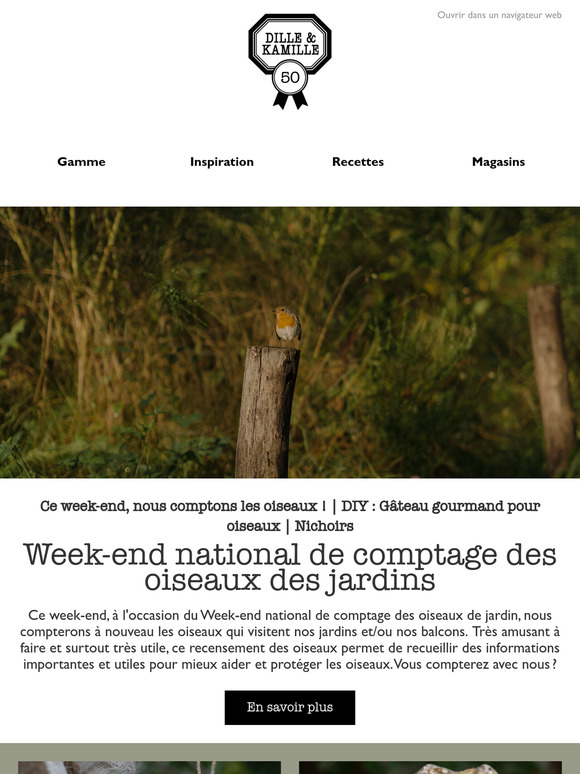 Ouvrir dans un navigateur web

DILLE & KAMILLE

50

Gamme

Inspiration

Recettes

Magasins

Ce week-end, nous comptons les oiseaux ! | DIY : Gâteau gourmand pour oiseaux | Nichoirs

Week-end national de comptage des oiseaux des jardins

Ce week-end, à l'occasion du Week-end national de comptage des oiseaux de jardin, nous compterons à nouveau les oiseaux qui visitent nos jardins et/ou nos balcons. Très amusant à faire et surtout très utile, ce recensement des oiseaux permet de recueillir des informations importantes et utiles pour mieux aider et protéger les oiseaux. Vous compterez avec nous ?

En savoir plus